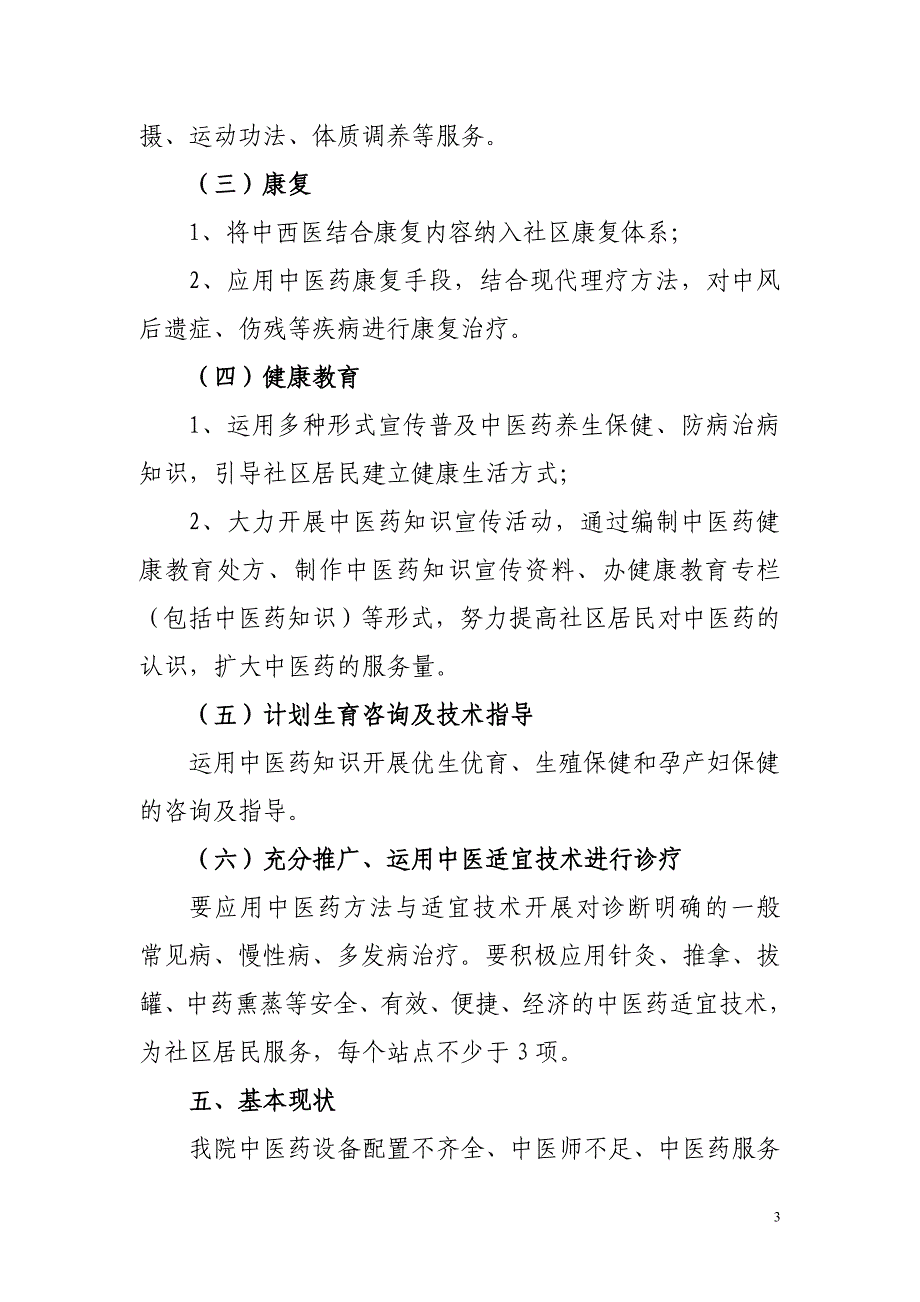 摄、运动功法、体质调养等服务。

（三）康复

1、将中西医结合康复内容纳入社区康复体系；

2、应用中医药康复手段，结合现代理疗方法，对中风后遗症、伤残等疾病进行康复治疗。

（四）健康教育

1、运用多种形式宣传普及中医药养生保健、防病治病知识，引导社区居民建立健康生活方式；

2、大力开展中医药知识宣传活动，通过编制中医药健康教育处方、制作中医药知识宣传资料、办健康教育专栏（包括中医药知识）等形式，努力提高社区居民对中医药的认识，扩大中医药的服务量。

（五）计划生育咨询及技术指导

运用中医药知识开展优生优育、生殖保健和孕产妇保健的咨询及指导。

（六）充分推广、运用中医适宜技术进行诊疗

要应用中医药方法与适宜技术开展对诊断明确的一般常见病、慢性病、多发病治疗。要积极应用针灸、推拿、拔罐、中药熏蒸等安全、有效、便捷、经济的中医药适宜技术，为社区居民服务，每个站点不少于 3 项。

五、基本现状

我院中医药设备配置不齐全、中医师不足、中医药服务

3